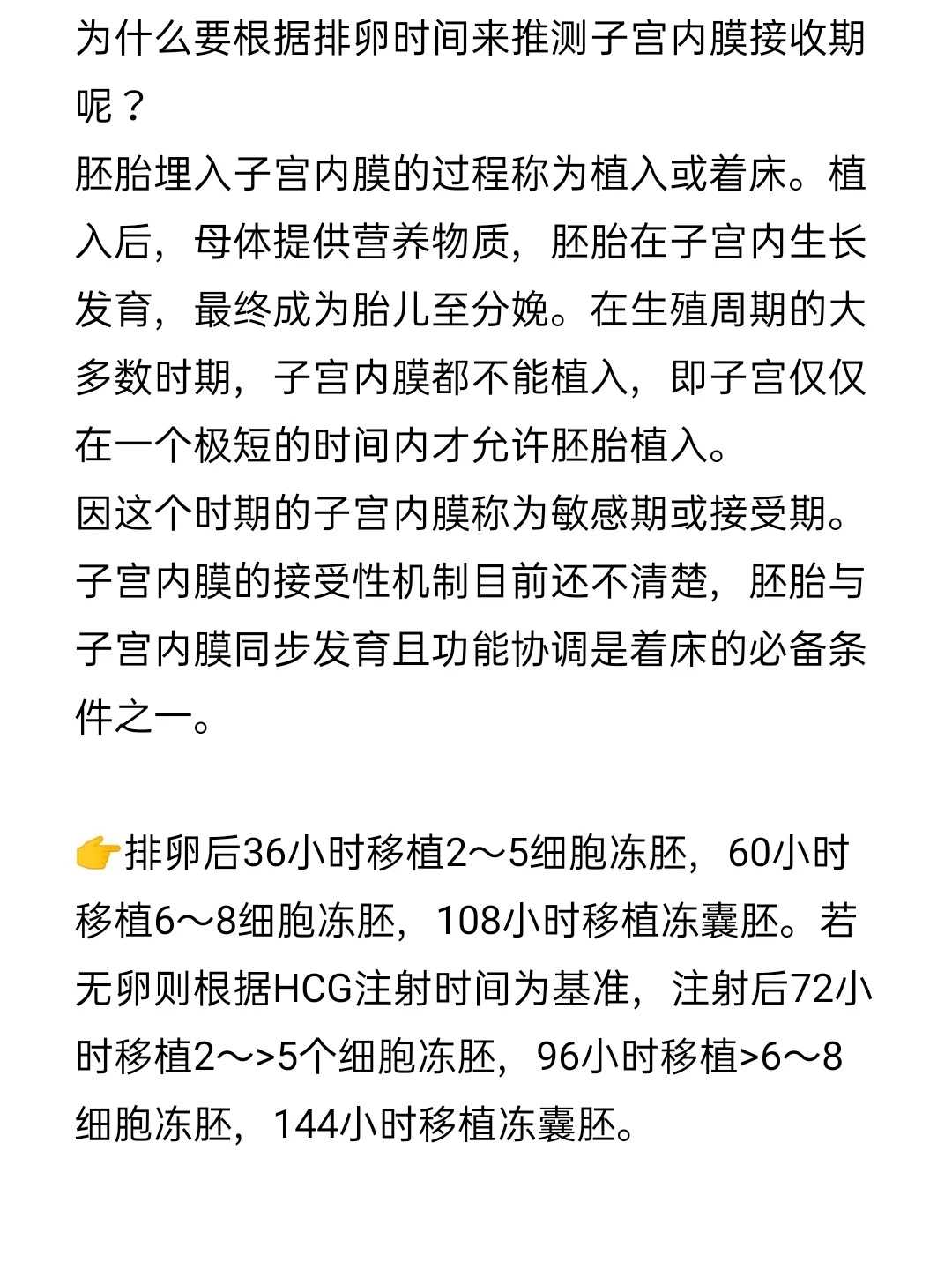 为什么要根据排卵时间来推测子宫内膜接收期呢？
胚胎埋入子宫内膜的过程称为植入或着床。植入后，母体提供营养物质，胚胎在子宫内生长发育，最终成为胎儿至分娩。在生殖周期的大多数时期，子宫内膜都不能植入，即子宫仅仅在一个极短的时间内才允许胚胎植入。
因这个时期的子宫内膜称为敏感期或接受期。子宫内膜的接受性机制目前还不清楚，胚胎与子宫内膜同步发育且功能协调是着床的必备条件之一。

👉排卵后36小时移植2～5细胞冻胚，60小时移植6～8细胞冻胚，108小时移植冻囊胚。若无卵则根据HCG注射时间为基准，注射后72小时移植2～>5个细胞冻胚，96小时移植>6～8细胞冻胚，144小时移植冻囊胚。